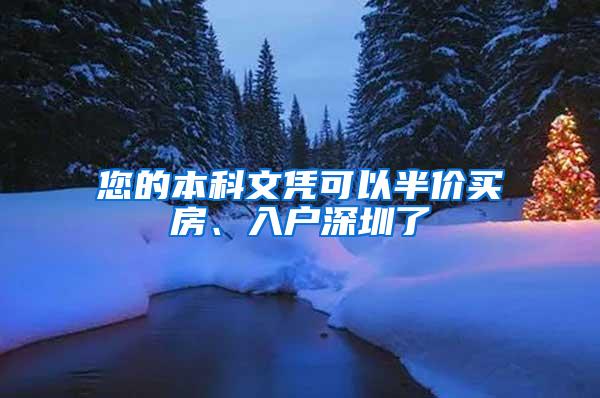 您的本科文凭可以半价买房、入户深圳了